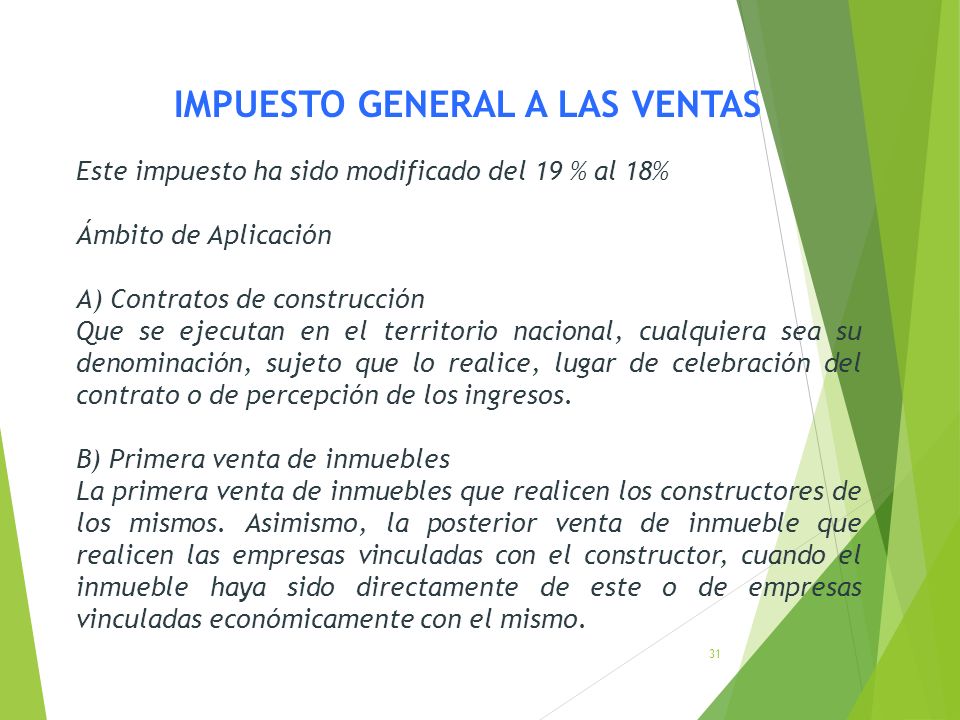 IMPUESTO GENERAL A LAS VENTAS

Este impuesto ha sido modificado del 19 % al 18%

Ámbito de Aplicación

A) Contratos de construcción
Que se ejecutan en el territorio nacional, cualquiera sea su denominación, sujeto que lo realice, lugar de celebración del contrato o de percepción de los ingresos.

B) Primera venta de inmuebles
La primera venta de inmuebles que realicen los constructores de los mismos. Asimismo, la posterior venta de inmueble que realicen las empresas vinculadas con el constructor, cuando el inmueble haya sido directamente de este o de empresas vinculadas económicamente con el mismo.

31